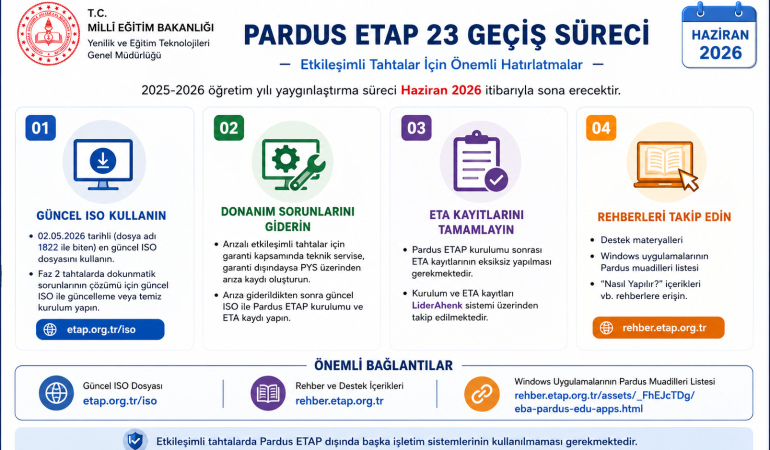 T.C.
MİLLİ EĞİTİM BAKANLIĞI
Yenilik ve Eğitim Teknolojileri Genel Müdürlüğü

PARDUS ETAP 23 GEÇİŞ SÜRECİ

— Etkileşimli Tahtalar İçin Önemli Hatırlatmalar —

HAZİRAN 2026

2025-2026 öğretim yılı yaygınlaştırma süreci Haziran 2026 itibarıyla sona erecektir.

01

GÜNCEL ISO KULLANIN

• 02.05.2026 tarihli (dosya adı 1822 ile biten) en güncel ISO dosyasını kullanın.
• Faz 2 tahtalarda dokunmatik sorunlarının çözümü için güncel ISO ile güncelleme veya temiz kurulum yapın.

etap.org.tr/iso

02

DONANIM SORUNLARINI GİDERİN

• Arızalı etkileşimli tahtalar için garanti kapsamında teknik servise, garanti dışındaysa PYS üzerinden arıza kaydı oluşturun.
• Arıza giderildikten sonra güncel ISO ile Pardus ETAP kurulumu ve ETA kaydı yapın.

03

ETA KAYITLARINI TAMAMLAYIN

• Pardus ETAP kurulumu sonrası ETA kayıtlarının eksiksiz yapılması gerekmektedir.
• Kurulum ve ETA kayıtları LiderAhenk sistemi üzerinden takip edilmektedir.

04

REHBERLERİ TAKİP EDİN

• Destek materyalleri
• Windows uygulamalarının Pardus muadilleri listesi
• "Nasıl Yapılır?" içerikleri vb. rehberlere erişin.

rehber.etap.org.tr

ÖNEMLİ BAĞLANTILAR

Güncel ISO Dosyası
etap.org.tr/iso

Rehber ve Destek İçerikleri
rehber.etap.org.tr

Windows Uygulamalarının Pardus Muadilleri Listesi
rehber.etap.org.tr/assets/_FhEJcTDg/eba-pardus-edu-apps.html

Etkileşimli tahtalarda Pardus ETAP dışında başka işletim sistemlerinin kullanılmaması gerekmektedir.